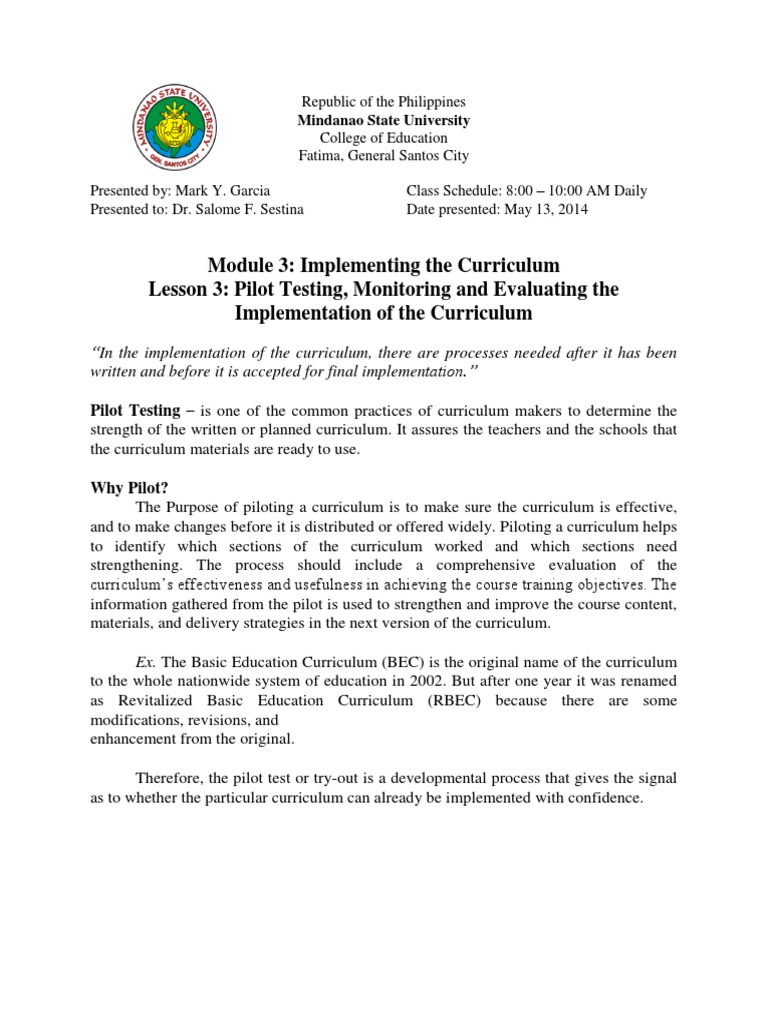 MINDANAO STATE UNIVERSITY
GEN. SANTOS CITY

Republic of the Philippines
Mindanao State University
College of Education
Fatima, General Santos City

Presented by: Mark Y. Garcia
Presented to: Dr. Salome F. Sestina

Class Schedule: 8:00 – 10:00 AM Daily
Date presented: May 13, 2014

Module 3: Implementing the Curriculum
Lesson 3: Pilot Testing, Monitoring and Evaluating the Implementation of the Curriculum

"In the implementation of the curriculum, there are processes needed after it has been written and before it is accepted for final implementation."

Pilot Testing – is one of the common practices of curriculum makers to determine the strength of the written or planned curriculum. It assures the teachers and the schools that the curriculum materials are ready to use.

Why Pilot?

The Purpose of piloting a curriculum is to make sure the curriculum is effective, and to make changes before it is distributed or offered widely. Piloting a curriculum helps to identify which sections of the curriculum worked and which sections need strengthening. The process should include a comprehensive evaluation of the curriculum's effectiveness and usefulness in achieving the course training objectives. The information gathered from the pilot is used to strengthen and improve the course content, materials, and delivery strategies in the next version of the curriculum.

Ex. The Basic Education Curriculum (BEC) is the original name of the curriculum to the whole nationwide system of education in 2002. But after one year it was renamed as Revitalized Basic Education Curriculum (RBEC) because there are some modifications, revisions, and
enhancement from the original.

Therefore, the pilot test or try-out is a developmental process that gives the signal as to whether the particular curriculum can already be implemented with confidence.